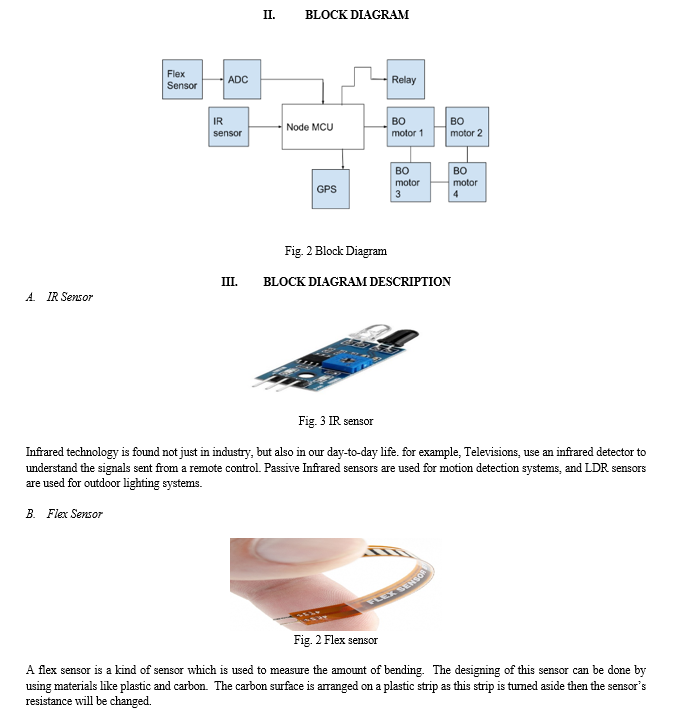 II. BLOCK DIAGRAM

Flex Sensor
ADC
Relay
IR sensor
Node MCU
BO motor 1
BO motor 2
GPS
BO motor 3
BO motor 4

Fig. 2 Block Diagram

III. BLOCK DIAGRAM DESCRIPTION

A. IR Sensor

Fig. 3 IR sensor

Infrared technology is found not just in industry, but also in our day-to-day life. for example, Televisions, use an infrared detector to understand the signals sent from a remote control. Passive Infrared sensors are used for motion detection systems, and LDR sensors are used for outdoor lighting systems.

B. Flex Sensor

FLEX SENSOR

Fig. 2 Flex sensor

A flex sensor is a kind of sensor which is used to measure the amount of bending. The designing of this sensor can be done by using materials like plastic and carbon. The carbon surface is arranged on a plastic strip as this strip is turned aside then the sensor's resistance will be changed.